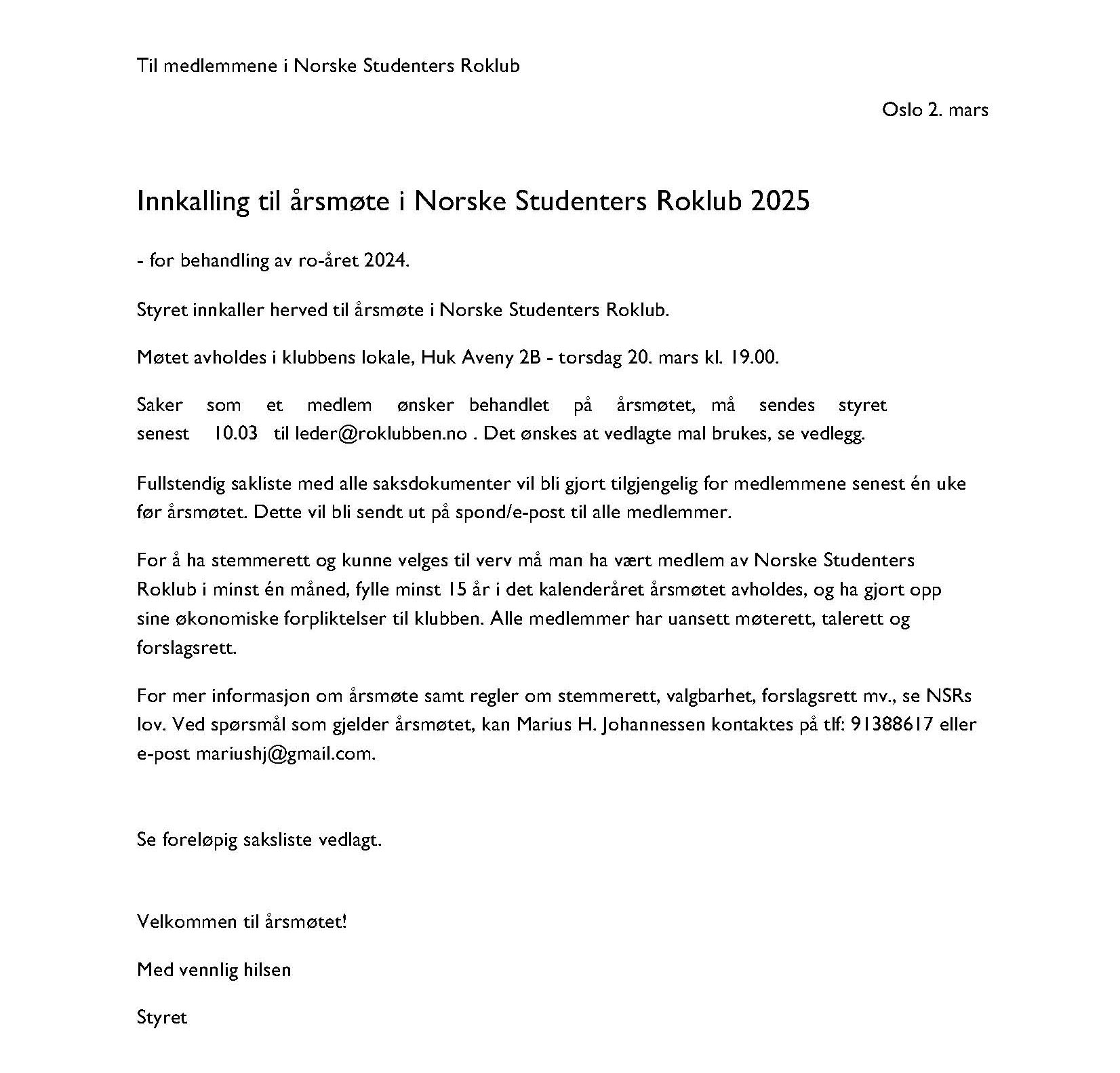 Til medlemmene i Norske Studenters Roklub

Oslo 2. mars

Innkalling til årsmøte i Norske Studenters Roklub 2025

- for behandling av ro-året 2024.

Styret innkaller herved til årsmøte i Norske Studenters Roklub.

Møtet avholdes i klubbens lokale, Huk Aveny 2B - torsdag 20. mars kl. 19.00.

Saker som et medlem ønsker behandlet på årsmøtet, må sendes styret senest 10.03 til leder@roklubben.no . Det ønskes at vedlagte mal brukes, se vedlegg.

Fullstendig sakliste med alle saksdokumenter vil bli gjort tilgjengelig for medlemmene senest én uke før årsmøtet. Dette vil bli sendt ut på spond/e-post til alle medlemmer.

For å ha stemmerett og kunne velges til verv må man ha vært medlem av Norske Studenters Roklub i minst én måned, fylle minst 15 år i det kalenderåret årsmøtet avholdes, og ha gjort opp sine økonomiske forpliktelser til klubben. Alle medlemmer har uansett møterett, talerett og forslagsrett.

For mer informasjon om årsmøte samt regler om stemmerett, valgbarhet, forslagsrett mv., se NSRs lov. Ved spørsmål som gjelder årsmøtet, kan Marius H. Johannessen kontaktes på tlf: 91388617 eller e-post mariushj@gmail.com.

Se foreløpig saksliste vedlagt.

Velkommen til årsmøtet!

Med vennlig hilsen

Styret